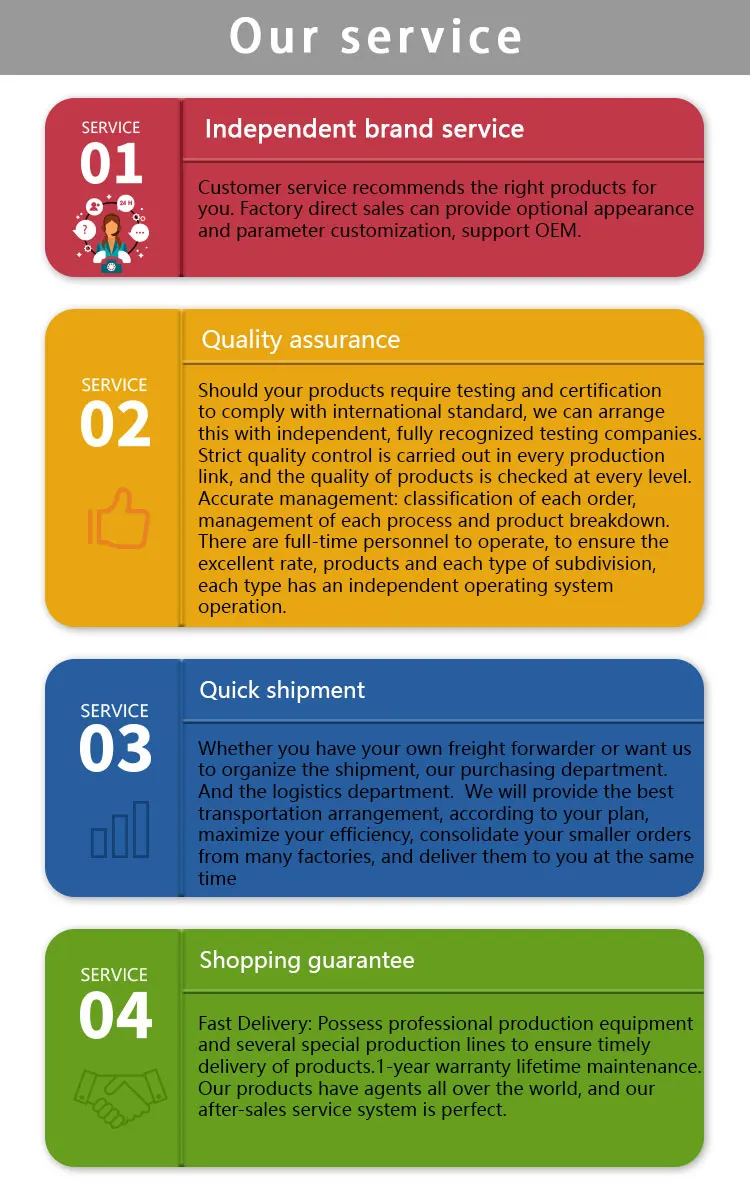 Our service

SERVICE
01

Independent brand service

Customer service recommends the right products for you. Factory direct sales can provide optional appearance and parameter customization, support OEM.

SERVICE
02

Quality assurance

Should your products require testing and certification to comply with international standard, we can arrange this with independent, fully recognized testing companies. Strict quality control is carried out in every production link, and the quality of products is checked at every level. Accurate management: classification of each order, management of each process and product breakdown. There are full-time personnel to operate, to ensure the excellent rate, products and each type of subdivision, each type has an independent operating system operation.

SERVICE
03

Quick shipment

Whether you have your own freight forwarder or want us to organize the shipment, our purchasing department. And the logistics department. We will provide the best transportation arrangement, according to your plan, maximize your efficiency, consolidate your smaller orders from many factories, and deliver them to you at the same time

SERVICE
04

Shopping guarantee

Fast Delivery: Possess professional production equipment and several special production lines to ensure timely delivery of products.1-year warranty lifetime maintenance. Our products have agents all over the world, and our after-sales service system is perfect.